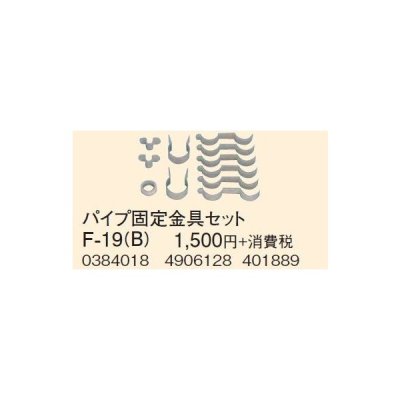 パイプ固定金具セット
F-19(B)　1,500円+消費税
0384018　4906128　401889